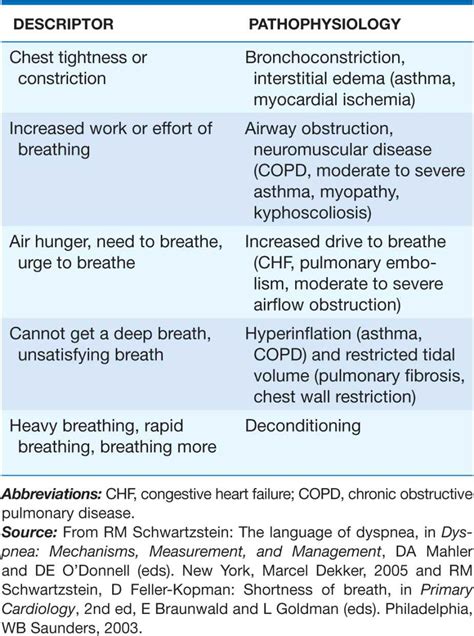 | DESCRIPTOR | PATHOPHYSIOLOGY |
|---|---|
| Chest tightness or constriction | Bronchoconstriction, interstitial edema (asthma, myocardial ischemia) |
| Increased work or effort of breathing | Airway obstruction, neuromuscular disease (COPD, moderate to severe asthma, myopathy, kyphoscoliosis) |
| Air hunger, need to breathe, urge to breathe | Increased drive to breathe (CHF, pulmonary embolism, moderate to severe airflow obstruction) |
| Cannot get a deep breath, unsatisfying breath | Hyperinflation (asthma, COPD) and restricted tidal volume (pulmonary fibrosis, chest wall restriction) |
| Heavy breathing, rapid breathing, breathing more | Deconditioning |

Abbreviations: CHF, congestive heart failure; COPD, chronic obstructive pulmonary disease.
Source: From RM Schwartzstein: The language of dyspnea, in Dyspnea: Mechanisms, Measurement, and Management, DA Mahler and DE O'Donnell (eds). New York, Marcel Dekker, 2005 and RM Schwartzstein, D Feller-Kopman: Shortness of breath, in Primary Cardiology, 2nd ed, E Braunwald and L Goldman (eds). Philadelphia, WB Saunders, 2003.